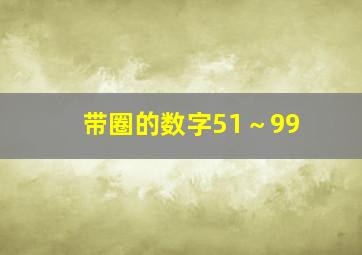 带圈的数字51 ~ 99